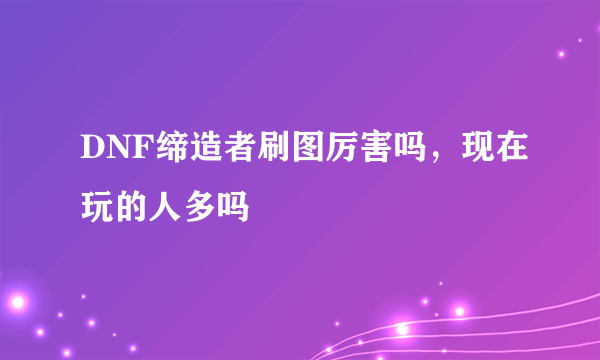 DNF缔造者刷图厉害吗，现在玩的人多吗